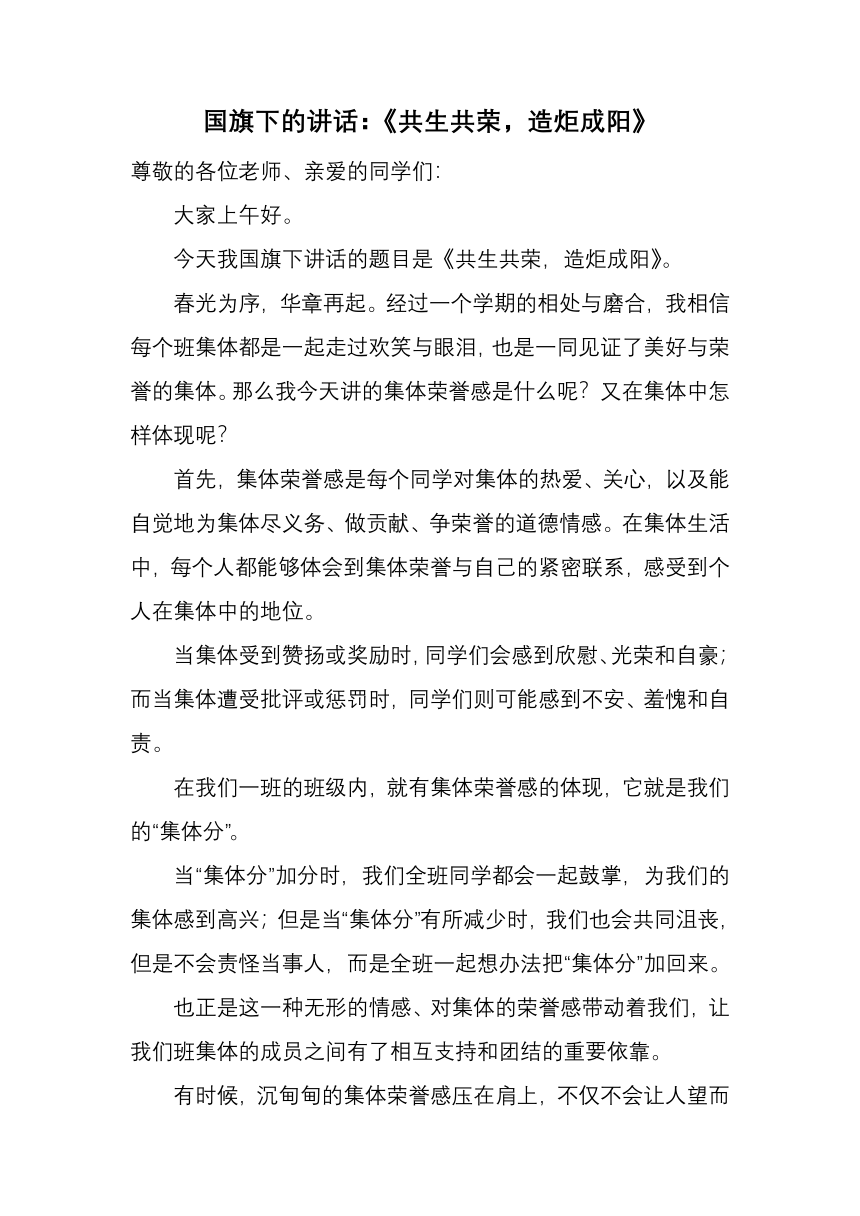 国旗下的讲话:《共生共荣，造炬成阳》

尊敬的各位老师、亲爱的同学们:

大家上午好。

今天我国旗下讲话的题目是《共生共荣，造炬成阳》。

春光为序，华章再起。经过一个学期的相处与磨合，我相信每个班集体都是一起走过欢笑与眼泪，也是一同见证了美好与荣誉的集体。那么我今天讲的集体荣誉感是什么呢？又在集体中怎样体现呢？

首先，集体荣誉感是每个同学对集体的热爱、关心，以及能自觉地为集体尽义务、做贡献、争荣誉的道德情感。在集体生活中，每个人都能够体会到集体荣誉与自己的紧密联系，感受到个人在集体中的地位。

当集体受到赞扬或奖励时，同学们会感到欣慰、光荣和自豪；而当集体遭受批评或惩罚时，同学们则可能感到不安、羞愧和自责。

在我们一班的班级内，就有集体荣誉感的体现，它就是我们的“集体分”。

当“集体分”加分时，我们全班同学都会一起鼓掌，为我们的集体感到高兴；但是当“集体分”有所减少时，我们也会共同沮丧，但是不会责怪当事人，而是全班一起想办法把“集体分”加回来。

也正是这一种无形的情感、对集体的荣誉感带动着我们，让我们班集体的成员之间有了相互支持和团结的重要依靠。

有时候，沉甸甸的集体荣誉感压在肩上，不仅不会让人望而